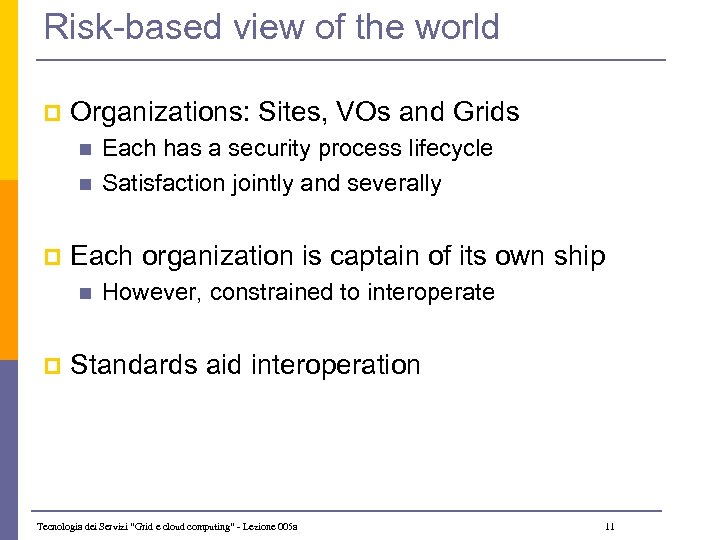 Risk-based view of the world

Organizations: Sites, VOs and Grids

Each has a security process lifecycle

Satisfaction jointly and severally

Each organization is captain of its own ship

However, constrained to interoperate

Standards aid interoperation

Tecnologia dei Servizi "Grid e cloud computing" - Lezione 005a

11